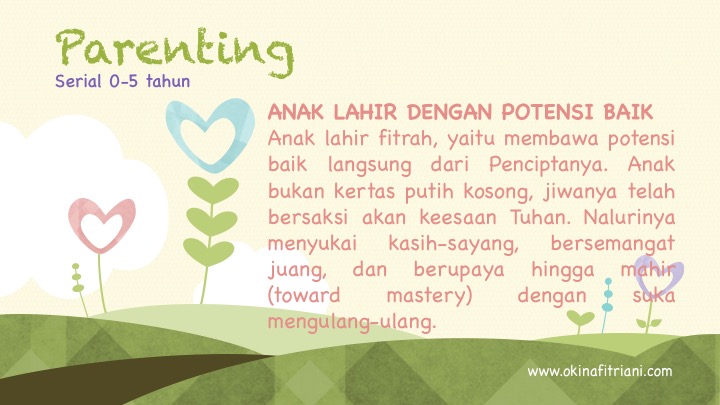 Parenting
Serial 0-5 tahun

ANAK LAHIR DENGAN POTENSI BAIK

Anak lahir fitrah, yaitu membawa potensi baik langsung dari Penciptanya. Anak bukan kertas putih kosong, jiwanya telah bersaksi akan keesaan Tuhan. Nalurinya menyukai kasih-sayang, bersemangat juang, dan berupaya hingga mahir (toward mastery) dengan suka mengulang-ulang.

www.okinafitriani.com